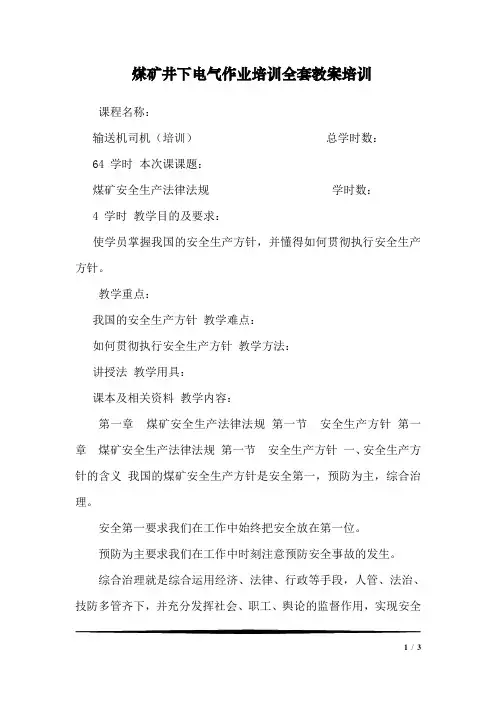 煤矿井下电气作业培训全套教案培训

课程名称：

输送机司机（培训） 总学时数：

64 学时 本次课课题：

煤矿安全生产法律法规 学时数：

4 学时 教学目的及要求：

使学员掌握我国的安全生产方针，并懂得如何贯彻执行安全生产方针。

教学重点：

我国的安全生产方针 教学难点：

如何贯彻执行安全生产方针 教学方法：

讲授法 教学用具：

课本及相关资料 教学内容：

第一章 煤矿安全生产法律法规 第一节 安全生产方针 第一章 煤矿安全生产法律法规 第一节 安全生产方针 一、安全生产方针的含义 我国的煤矿安全生产方针是安全第一，预防为主，综合治理。

安全第一要求我们在工作中始终把安全放在第一位。

预防为主要求我们在工作中时刻注意预防安全事故的发生。

综合治理就是综合运用经济、法律、行政等手段，人管、法治、技防多管齐下，并充分发挥社会、职工、舆论的监督作用，实现安全

1 / 3